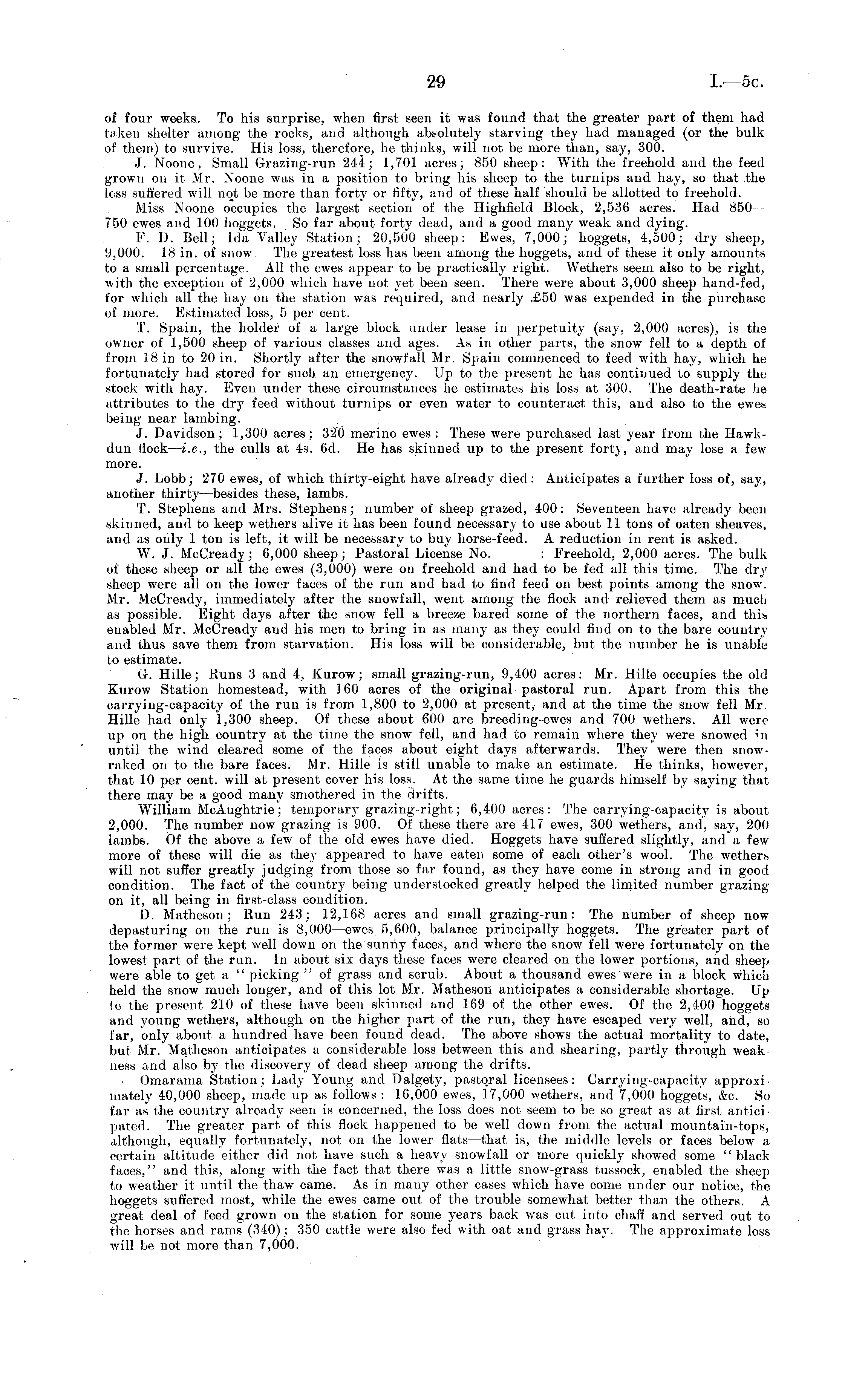 29

I.—5c.

of four weeks. To his surprise, when first seen it was found that the greater part of them had taken shelter among the rocks, and although absolutely starving they had managed (or the bulk of them) to survive. His loss, therefore, he thinks, will not be more than, say, 300.

J. Noone; Small Grazing-run 244; 1,701 acres; 850 sheep: With the freehold and the feed grown on it Mr. Noone was in a position to bring his sheep to the turnips and hay, so that the loss suffered will not be more than forty or fifty, and of these half should be allotted to freehold.

Miss Noone occupies the largest section of the Highfield Block, 2,536 acres. Had 850—750 ewes and 100 hoggets. So far about forty dead, and a good many weak and dying.

F. D. Bell; Ida Valley Station; 20,500 sheep: Ewes, 7,000; hoggets, 4,500; dry sheep, 9,000. 18 in. of snow. The greatest loss has been among the hoggets, and of these it only amounts to a small percentage. All the ewes appear to be practically right. Wethers seem also to be right, with the exception of 2,000 which have not yet been seen. There were about 3,000 sheep hand-fed, for which all the hay on the station was required, and nearly £50 was expended in the purchase of more. Estimated loss, 5 per cent.

T. Spain, the holder of a large block under lease in perpetuity (say, 2,000 acres), is the owner of 1,500 sheep of various classes and ages. As in other parts, the snow fell to a depth of from 18 in to 20 in. Shortly after the snowfall Mr. Spain commenced to feed with hay, which he fortunately had stored for such an emergency. Up to the present he has continued to supply the stock with hay. Even under these circumstances he estimates his loss at 300. The death-rate he attributes to the dry feed without turnips or even water to counteract this, and also to the ewes being near lambing.

J. Davidson; 1,300 acres; 320 merino ewes: These were purchased last year from the Hawkdun flock—i.e., the culls at 4s. 6d. He has skinned up to the present forty, and may lose a few more.

J. Lobb; 270 ewes, of which thirty-eight have already died: Anticipates a further loss of, say, another thirty—besides these, lambs.

T. Stephens and Mrs. Stephens; number of sheep grazed, 400: Seventeen have already been skinned, and to keep wethers alive it has been found necessary to use about 11 tons of oaten sheaves, and as only 1 ton is left, it will be necessary to buy horse-feed. A reduction in rent is asked.

W. J. McCready; 6,000 sheep; Pastoral License No. : Freehold, 2,000 acres. The bulk of these sheep or all the ewes (3,000) were on freehold and had to be fed all this time. The dry sheep were all on the lower faces of the run and had to find feed on best points among the snow. Mr. McCready, immediately after the snowfall, went among the flock and relieved them as much as possible. Eight days after the snow fell a breeze bared some of the northern faces, and this enabled Mr. McCready and his men to bring in as many as they could find on to the bare country and thus save them from starvation. His loss will be considerable, but the number he is unable to estimate.

G. Hille; Runs 3 and 4, Kurow; small grazing-run, 9,400 acres: Mr. Hille occupies the old Kurow Station homestead, with 160 acres of the original pastoral run. Apart from this the carrying-capacity of the run is from 1,800 to 2,000 at present, and at the time the snow fell Mr. Hille had only 1,300 sheep. Of these about 600 are breeding-ewes and 700 wethers. All were up on the high country at the time the snow fell, and had to remain where they were snowed in until the wind cleared some of the faces about eight days afterwards. They were then snow-raked on to the bare faces. Mr. Hille is still unable to make an estimate. He thinks, however, that 10 per cent. will at present cover his loss. At the same time he guards himself by saying that there may be a good many smothered in the drifts.

William McAughtrie; temporary grazing-right; 6,400 acres: The carrying-capacity is about 2,000. The number now grazing is 900. Of these there are 417 ewes, 300 wethers, and, say, 200 lambs. Of the above a few of the old ewes have died. Hoggets have suffered slightly, and a few more of these will die as they appeared to have eaten some of each other's wool. The wethers will not suffer greatly judging from those so far found, as they have come in strong and in good condition. The fact of the country being understocked greatly helped the limited number grazing on it, all being in first-class condition.

D. Matheson; Run 243; 12,168 acres and small grazing-run: The number of sheep now depasturing on the run is 8,000—ewes 5,600, balance principally hoggets. The greater part of the former were kept well down on the sunny faces, and where the snow fell were fortunately on the lowest part of the run. In about six days these faces were cleared on the lower portions, and sheep were able to get a "picking" of grass and scrub. About a thousand ewes were in a block which held the snow much longer, and of this lot Mr. Matheson anticipates a considerable shortage. Up to the present 210 of these have been skinned and 169 of the other ewes. Of the 2,400 hoggets and young wethers, although on the higher part of the run, they have escaped very well, and, so far, only about a hundred have been found dead. The above shows the actual mortality to date, but Mr. Matheson anticipates a considerable loss between this and shearing, partly through weakness and also by the discovery of dead sheep among the drifts.

Omarama Station; Lady Young and Dalgety, pastoral licensees: Carrying-capacity approximately 40,000 sheep, made up as follows: 16,000 ewes, 17,000 wethers, and 7,000 hoggets, &c. So far as the country already seen is concerned, the loss does not seem to be so great as at first anticipated. The greater part of this flock happened to be well down from the actual mountain-tops, although, equally fortunately, not on the lower flats—that is, the middle levels or faces below a certain altitude either did not have such a heavy snowfall or more quickly showed some "black faces," and this, along with the fact that there was a little snow-grass tussock, enabled the sheep to weather it until the thaw came. As in many other cases which have come under our notice, the hoggets suffered most, while the ewes came out of the trouble somewhat better than the others. A great deal of feed grown on the station for some years back was cut into chaff and served out to the horses and rams (340); 350 cattle were also fed with oat and grass hay. The approximate loss will be not more than 7,000.